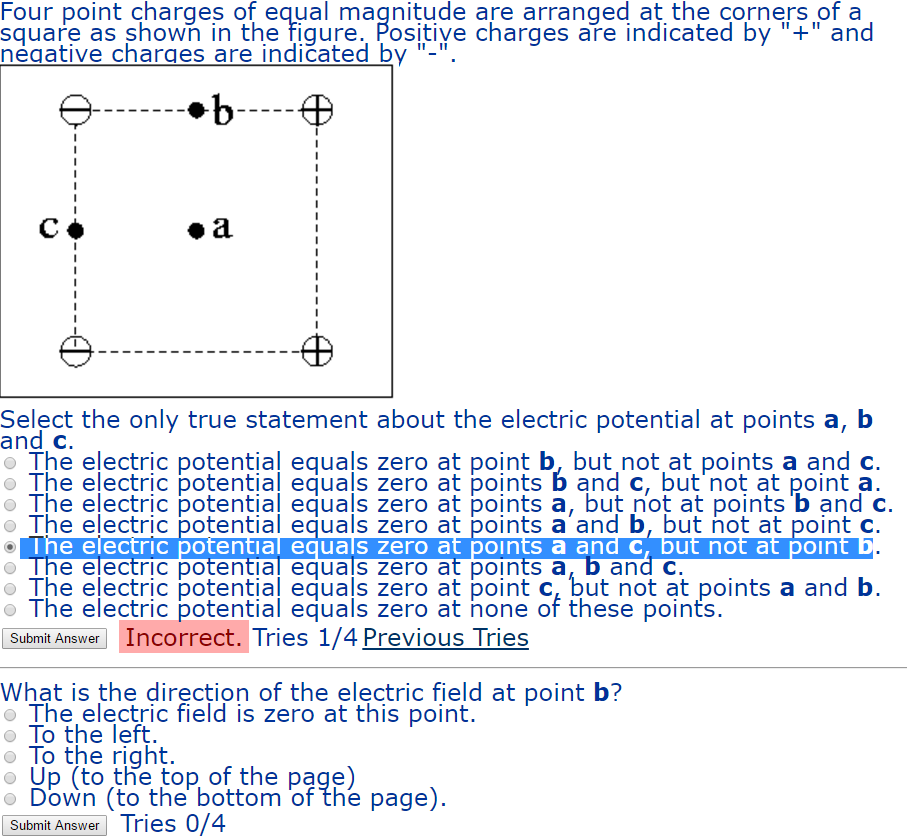 Four point charges of equal magnitude are arranged at the corners of a square as shown in the figure. Positive charges are indicated by "+" and negative charges are indicated by "-".

b
c
a

Select the only true statement about the electric potential at points **a**, **b** and **c**.
The electric potential equals zero at point **b**, but not at points **a** and **c**.
The electric potential equals zero at points **b** and **c**, but not at point **a**.
The electric potential equals zero at points **a**, but not at points **b** and **c**.
The electric potential equals zero at points **a** and **b**, but not at point **c**.
The electric potential equals zero at points **a** and **c**, but not at point **b**.
The electric potential equals zero at points **a**, **b** and **c**.
The electric potential equals zero at point **c**, but not at points **a** and **b**.
The electric potential equals zero at none of these points.

Submit Answer Incorrect. Tries 1/4 Previous Tries

What is the direction of the electric field at point **b**?
The electric field is zero at this point.
To the left.
To the right.
Up (to the top of the page)
Down (to the bottom of the page).

Submit Answer Tries 0/4